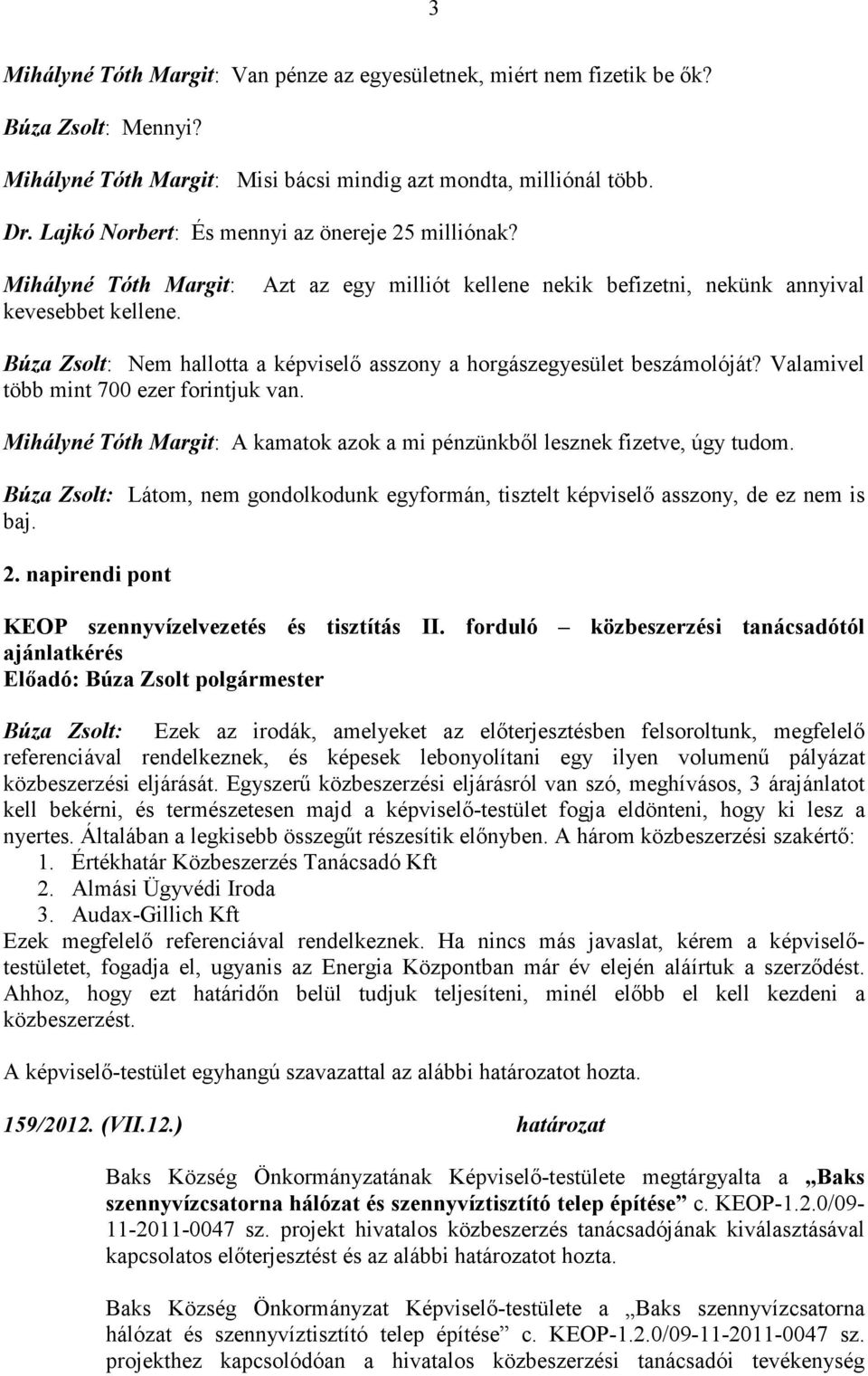 3

Mihályné Tóth Margit: Van pénze az egyesületnek, miért nem fizetik be ők?

Búza Zsolt: Mennyi?

Mihályné Tóth Margit: Misi bácsi mindig azt mondta, milliónál több.

Dr. Lajkó Norbert: És mennyi az önereje 25 milliónak?

Mihályné Tóth Margit: Azt az egy milliót kellene nekik befizetni, nekünk annyival kevesebbet kellene.

Búza Zsolt: Nem hallotta a képviselő asszony a horgászegyesület beszámolóját? Valamivel több mint 700 ezer forintjuk van.

Mihályné Tóth Margit: A kamatok azok a mi pénzünkből lesznek fizetve, úgy tudom.

Búza Zsolt: Látom, nem gondolkodunk egyformán, tisztelt képviselő asszony, de ez nem is baj.

2. napirendi pont

KEOP szennyvízelvezetés és tisztítás II. forduló – közbeszerzési tanácsadótól ajánlatkérés
Előadó: Búza Zsolt polgármester

Búza Zsolt: Ezek az irodák, amelyeket az előterjesztésben felsoroltunk, megfelelő referenciával rendelkeznek, és képesek lebonyolítani egy ilyen volumenű pályázat közbeszerzési eljárását. Egyszerű közbeszerzési eljárásról van szó, meghívásos, 3 árajánlatot kell bekérni, és természetesen majd a képviselő-testület fogja eldönteni, hogy ki lesz a nyertes. Általában a legkisebb összegűt részesítik előnyben. A három közbeszerzési szakértő:
1. Értékhatár Közbeszerzés Tanácsadó Kft
2. Almási Ügyvédi Iroda
3. Audax-Gillich Kft
Ezek megfelelő referenciával rendelkeznek. Ha nincs más javaslat, kérem a képviselő-testületet, fogadja el, ugyanis az Energia Központban már év elején aláírtuk a szerződést. Ahhoz, hogy ezt határidőn belül tudjuk teljesíteni, minél előbb el kell kezdeni a közbeszerzést.

A képviselő-testület egyhangú szavazattal az alábbi határozatot hozta.

159/2012. (VII.12.) határozat

Baks Község Önkormányzatának Képviselő-testülete megtárgyalta a „Baks szennyvízcsatorna hálózat és szennyvíztisztító telep építése” c. KEOP-1.2.0/09-11-2011-0047 sz. projekt hivatalos közbeszerzés tanácsadójának kiválasztásával kapcsolatos előterjesztést és az alábbi határozatot hozta.

Baks Község Önkormányzat Képviselő-testülete a „Baks szennyvízcsatorna hálózat és szennyvíztisztító telep építése” c. KEOP-1.2.0/09-11-2011-0047 sz. projekthez kapcsolódóan a hivatalos közbeszerzési tanácsadói tevékenység